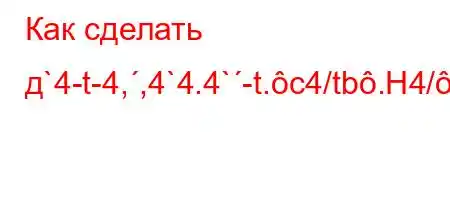 Как сделать

д`4-t-4,´,4`4.4`´-t.ôc4/tbô.H4/ô